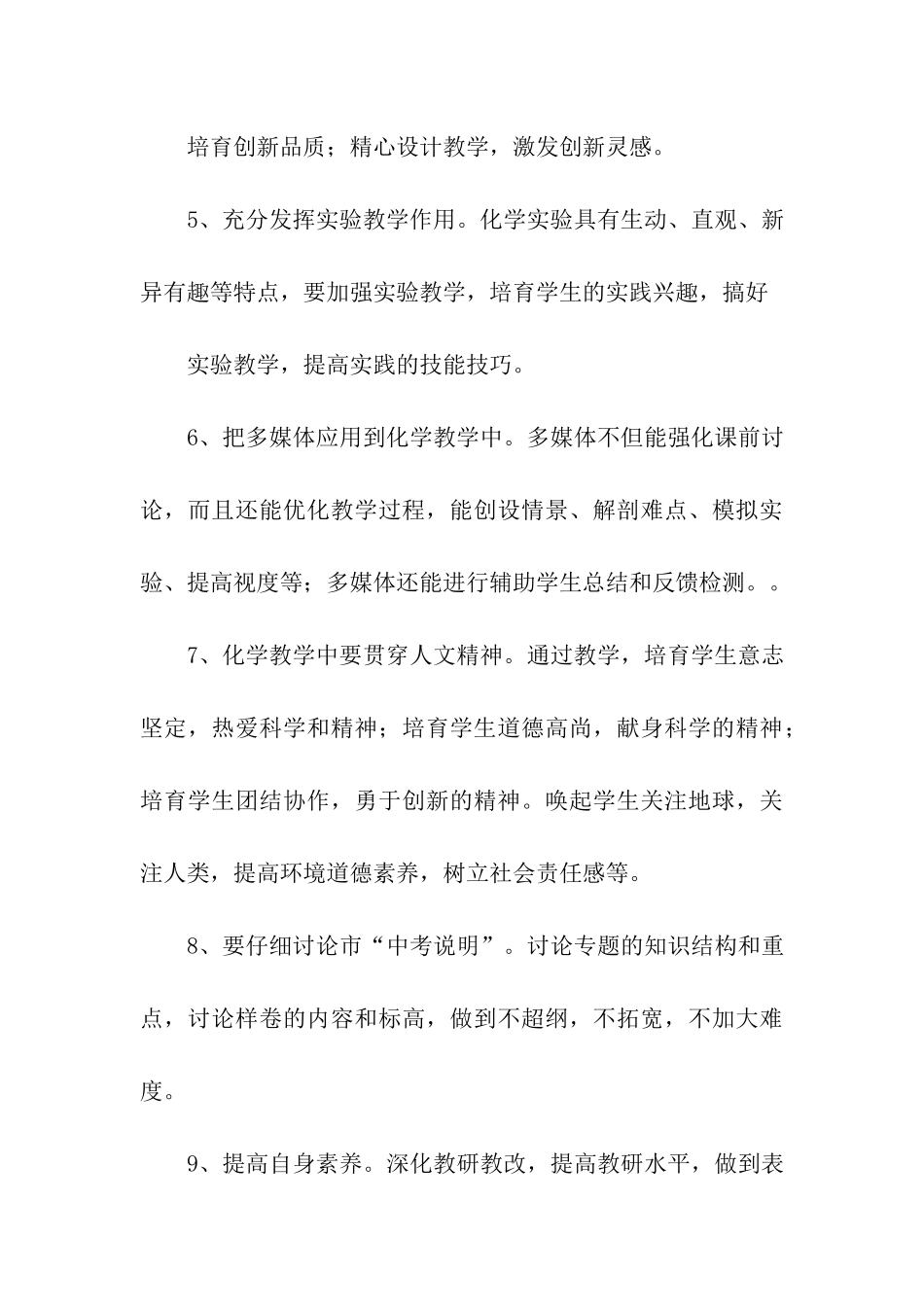 培育创新品质；精心设计教学，激发创新灵感。

5、充分发挥实验教学作用。化学实验具有生动、直观、新异有趣等特点，要加强实验教学，培育学生的实践兴趣，搞好

实验教学，提高实践的技能技巧。

6、把多媒体应用到化学教学中。多媒体不但能强化课前讨论，而且还能优化教学过程，能创设情景、解剖难点、模拟实验、提高视度等；多媒体还能进行辅助学生总结和反馈检测。。

7、化学教学中要贯穿人文精神。通过教学，培育学生意志坚定，热爱科学和精神；培育学生道德高尚，献身科学的精神；培育学生团结协作，勇于创新的精神。唤起学生关注地球，关注人类，提高环境道德素养，树立社会责任感等。

8、要仔细讨论市“中考说明”。讨论专题的知识结构和重点，讨论样卷的内容和标高，做到不超纲，不拓宽，不加大难度。

9、提高自身素养。深化教研教改，提高教研水平，做到表